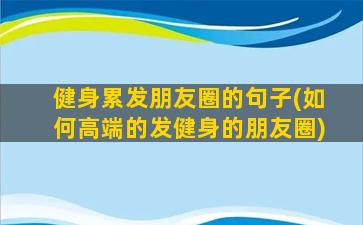 健身累发朋友圈的句子(如何高端的发健身的朋友圈)